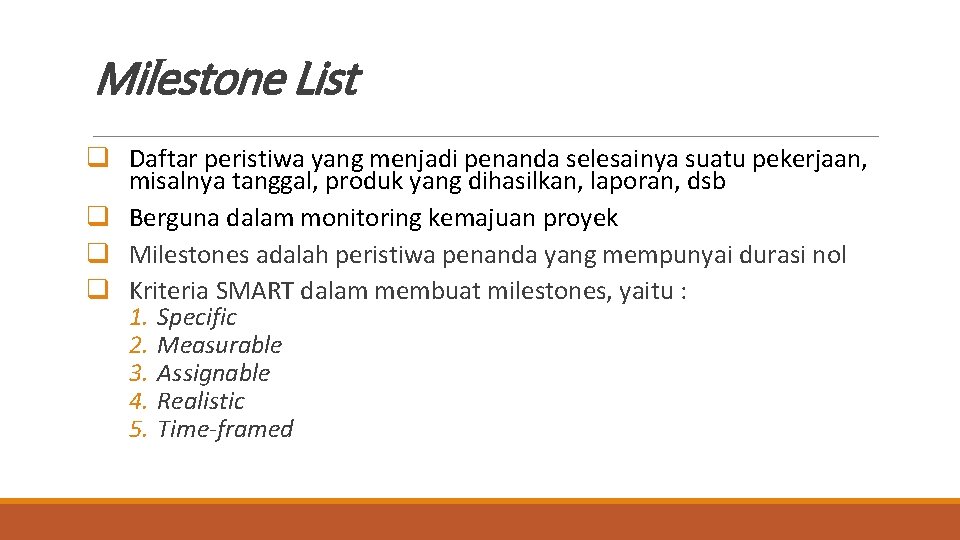 Milestone List

❑ Daftar peristiwa yang menjadi penanda selesainya suatu pekerjaan, misalnya tanggal, produk yang dihasilkan, laporan, dsb
❑ Berguna dalam monitoring kemajuan proyek
❑ Milestones adalah peristiwa penanda yang mempunyai durasi nol
❑ Kriteria SMART dalam membuat milestones, yaitu :
1. Specific
2. Measurable
3. Assignable
4. Realistic
5. Time-framed